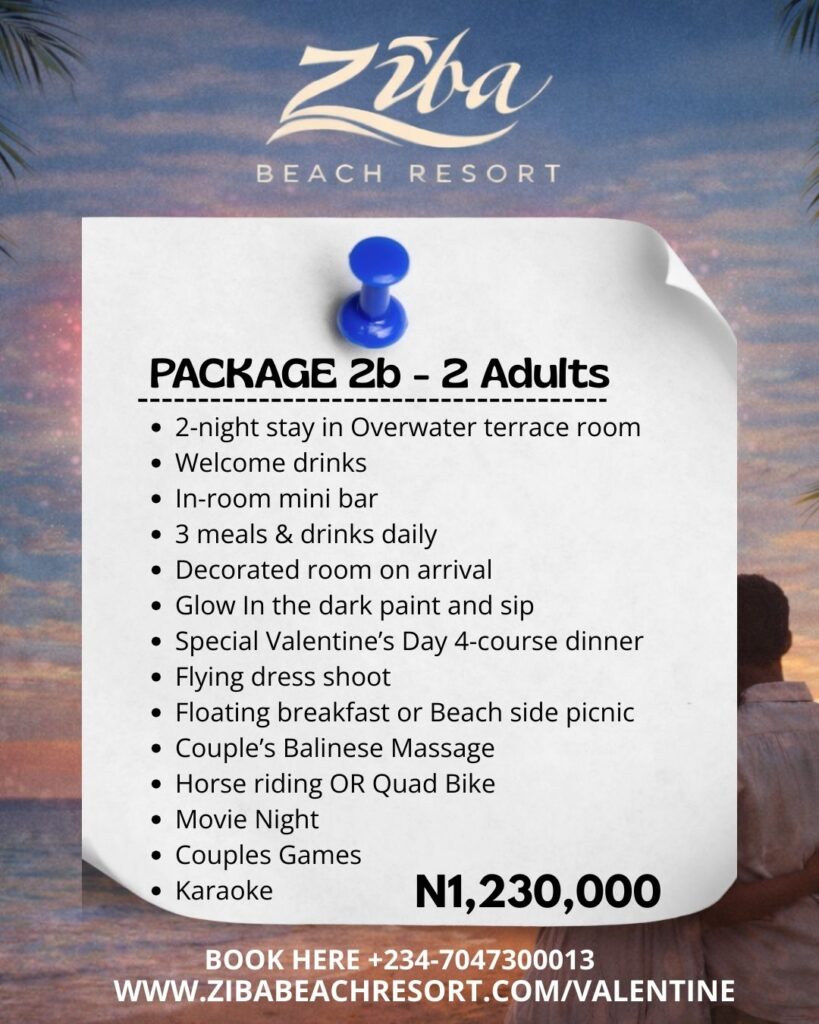 Ziba
BEACH RESORT

PACKAGE 2b - 2 Adults

- 2-night stay in Overwater terrace room
- Welcome drinks
- In-room mini bar
- 3 meals & drinks daily
- Decorated room on arrival
- Glow In the dark paint and sip
- Special Valentine's Day 4-course dinner
- Flying dress shoot
- Floating breakfast or Beach side picnic
- Couple's Balinese Massage
- Horse riding OR Quad Bike
- Movie Night
- Couples Games
- Karaoke

N1,230,000

BOOK HERE +234-7047300013
WWW.ZIBABEACHRESORT.COM/VALENTINE